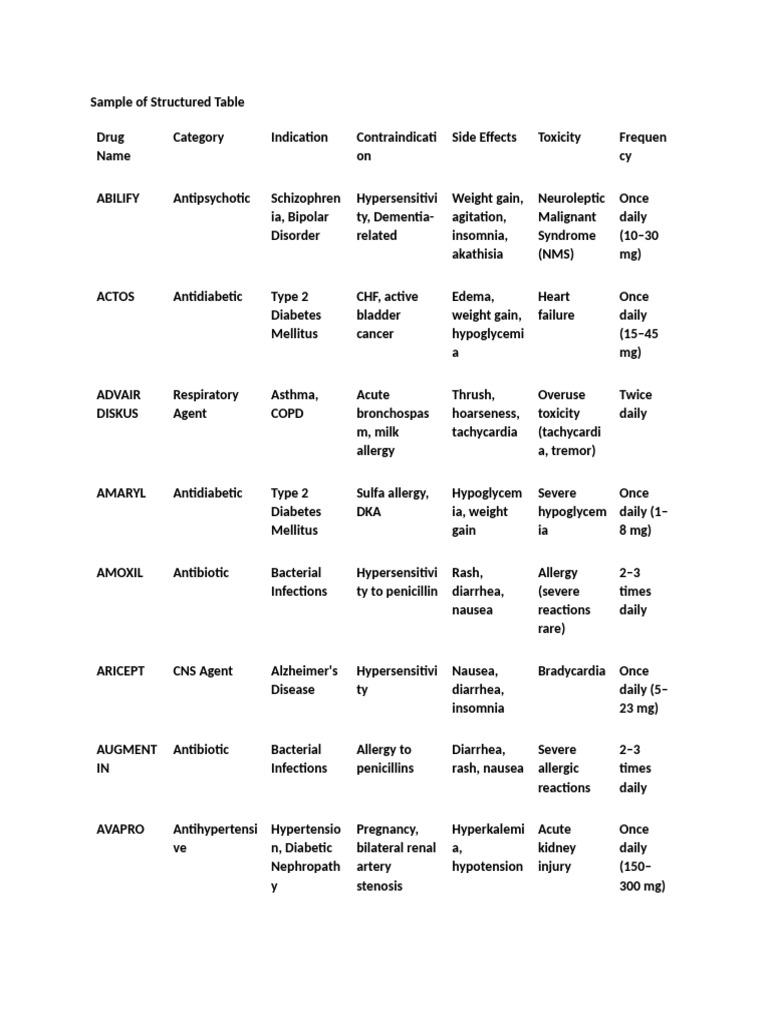 Sample of Structured Table

| Drug Name | Category | Indication | Contraindication | Side Effects | Toxicity | Frequency |
|---|---|---|---|---|---|---|
| ABILIFY | Antipsychotic | Schizophrenia, Bipolar Disorder | Hypersensitivity, Dementia-related | Weight gain, agitation, insomnia, akathisia | Neuroleptic Malignant Syndrome (NMS) | Once daily (10–30 mg) |
| ACTOS | Antidiabetic | Type 2 Diabetes Mellitus | CHF, active bladder cancer | Edema, weight gain, hypoglycemia | Heart failure | Once daily (15–45 mg) |
| ADVAIR DISKUS | Respiratory Agent | Asthma, COPD | Acute bronchospasm, milk allergy | Thrush, hoarseness, tachycardia | Overuse toxicity (tachycardia, tremor) | Twice daily |
| AMARYL | Antidiabetic | Type 2 Diabetes Mellitus | Sulfa allergy, DKA | Hypoglycemia, weight gain | Severe hypoglycemia | Once daily (1–8 mg) |
| AMOXIL | Antibiotic | Bacterial Infections | Hypersensitivity to penicillin | Rash, diarrhea, nausea | Allergy (severe reactions rare) | 2–3 times daily |
| ARICEPT | CNS Agent | Alzheimer's Disease | Hypersensitivity | Nausea, diarrhea, insomnia | Bradycardia | Once daily (5–23 mg) |
| AUGMENTIN | Antibiotic | Bacterial Infections | Allergy to penicillins | Diarrhea, rash, nausea | Severe allergic reactions | 2–3 times daily |
| AVAPRO | Antihypertensive | Hypertension, Diabetic Nephropathy | Pregnancy, bilateral renal artery stenosis | Hyperkalemia, hypotension | Acute kidney injury | Once daily (150–300 mg) |